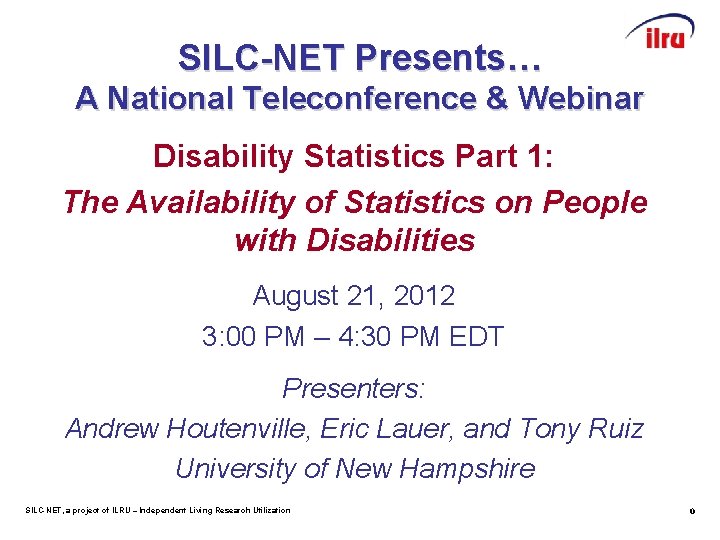 ilru

SILC-NET Presents…
A National Teleconference & Webinar

Disability Statistics Part 1:

The Availability of Statistics on People with Disabilities

August 21, 2012
3:00 PM – 4:30 PM EDT

Presenters:
Andrew Houtenville, Eric Lauer, and Tony Ruiz
University of New Hampshire

SILC-NET, a project of ILRU – Independent Living Research Utilization

0